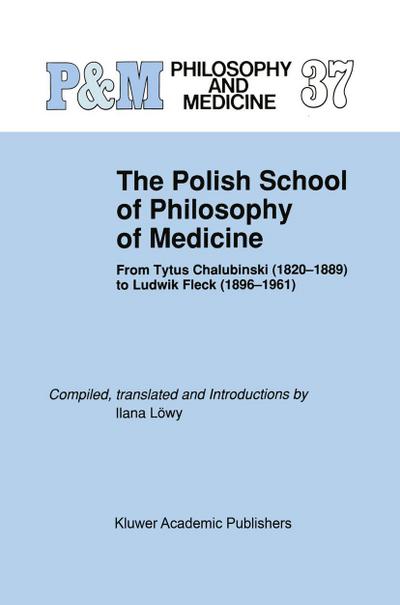 P&M PHILOSOPHY AND MEDICINE 37

The Polish School of Philosophy of Medicine

From Tytus Chalubinski (1820–1889) to Ludwik Fleck (1896–1961)

Compiled, translated and Introductions by
Ilana Löwy

Kluwer Academic Publishers